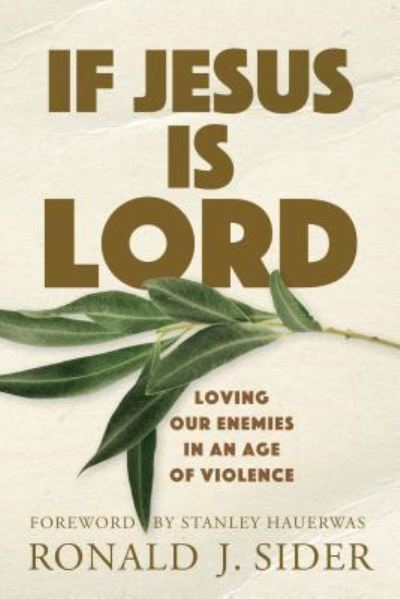 IF JESUS IS LORD

LOVING OUR ENEMIES IN AN AGE OF VIOLENCE

FOREWORD BY STANLEY HAUERWAS

RONALD J. SIDER